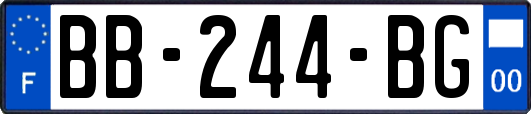 F

BB-244-BG

00